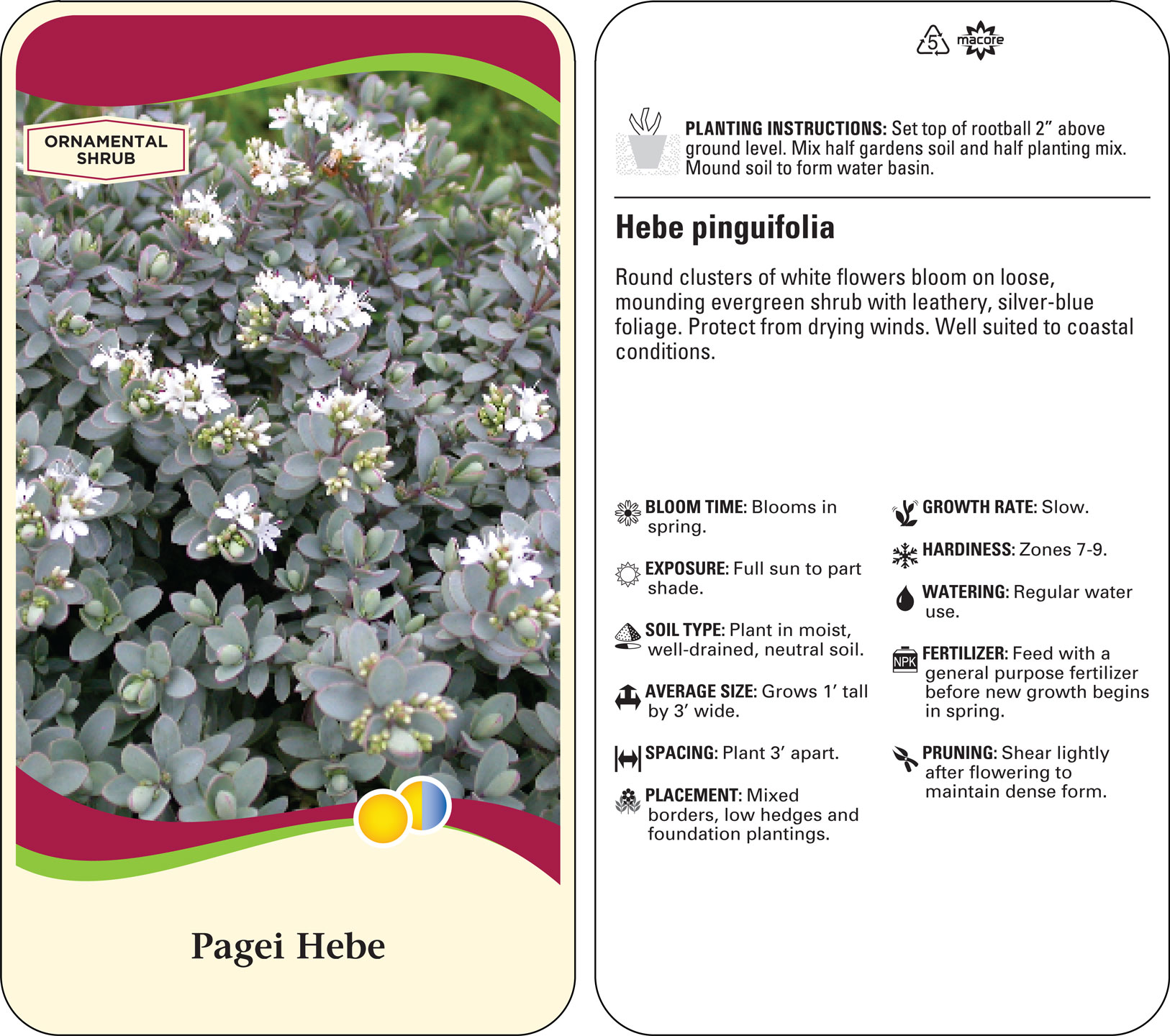 ORNAMENTAL SHRUB

Pagei Hebe

5 macore

PLANTING INSTRUCTIONS: Set top of rootball 2” above ground level. Mix half gardens soil and half planting mix. Mound soil to form water basin.

Hebe pinguifolia

Round clusters of white flowers bloom on loose, mounding evergreen shrub with leathery, silver-blue foliage. Protect from drying winds. Well suited to coastal conditions.

BLOOM TIME: Blooms in spring.

EXPOSURE: Full sun to part shade.

SOIL TYPE: Plant in moist, well-drained, neutral soil.

AVERAGE SIZE: Grows 1’ tall by 3’ wide.

SPACING: Plant 3’ apart.

PLACEMENT: Mixed borders, low hedges and foundation plantings.

GROWTH RATE: Slow.

HARDINESS: Zones 7-9.

WATERING: Regular water use.

NPK

FERTILIZER: Feed with a general purpose fertilizer before new growth begins in spring.

PRUNING: Shear lightly after flowering to maintain dense form.